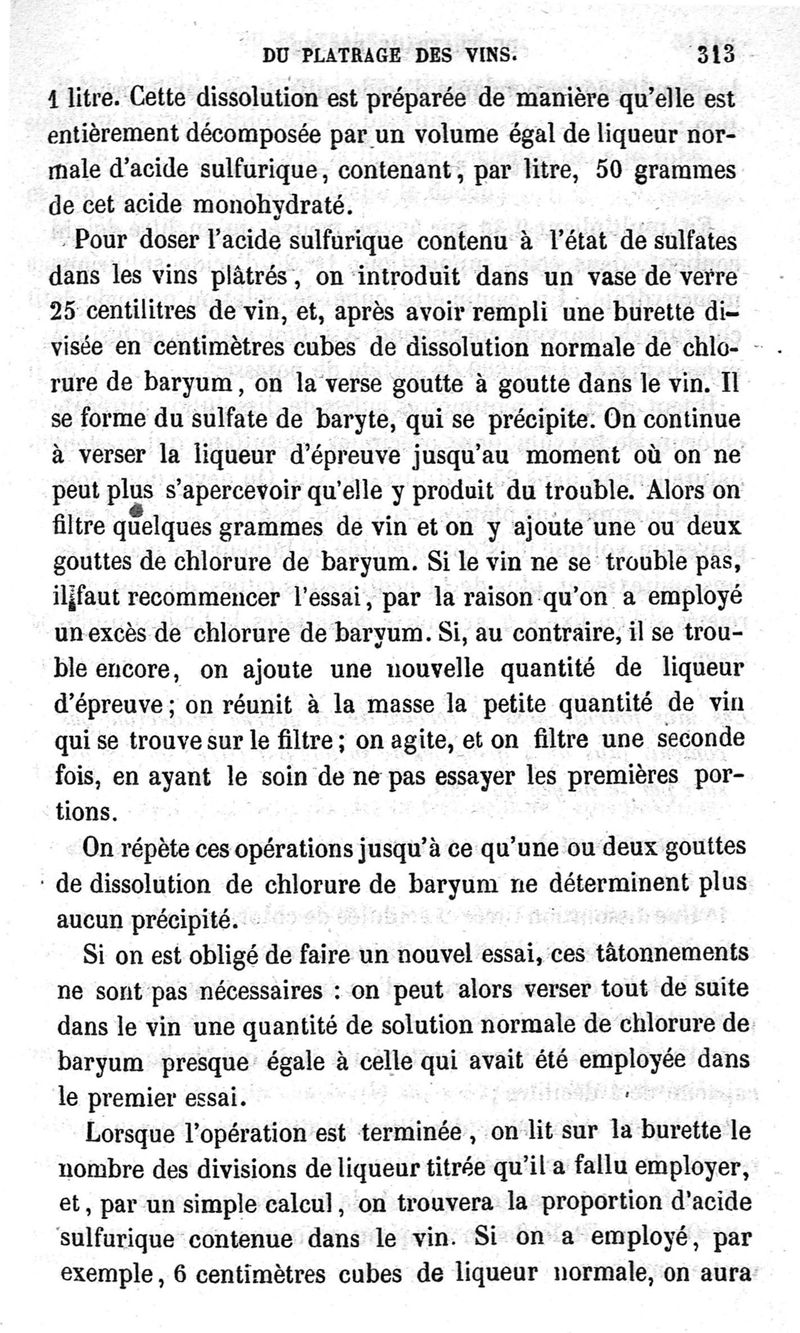 DU PLATRAGE DES VINS. 313

1 litre. Cette dissolution est préparée de manière qu'elle est entièrement décomposée par un volume égal de liqueur normale d'acide sulfurique, contenant, par litre, 50 grammes de cet acide monohydraté.

Pour doser l'acide sulfurique contenu à l'état de sulfates dans les vins plâtrés, on introduit dans un vase de verre 25 centilitres de vin, et, après avoir rempli une burette divisée en centimètres cubes de dissolution normale de chlorure de baryum, on la verse goutte à goutte dans le vin. Il se forme du sulfate de baryte, qui se précipite. On continue à verser la liqueur d'épreuve jusqu'au moment où on ne peut plus s'apercevoir qu'elle y produit du trouble. Alors on filtre quelques grammes de vin et on y ajoute une ou deux gouttes de chlorure de baryum. Si le vin ne se trouble pas, il faut recommencer l'essai, par la raison qu'on a employé un excès de chlorure de baryum. Si, au contraire, il se trouble encore, on ajoute une nouvelle quantité de liqueur d'épreuve; on réunit à la masse la petite quantité de vin qui se trouve sur le filtre; on agite, et on filtre une seconde fois, en ayant le soin de ne pas essayer les premières portions.

On répète ces opérations jusqu'à ce qu'une ou deux gouttes de dissolution de chlorure de baryum ne déterminent plus aucun précipité.

Si on est obligé de faire un nouvel essai, ces tâtonnements ne sont pas nécessaires : on peut alors verser tout de suite dans le vin une quantité de solution normale de chlorure de baryum presque égale à celle qui avait été employée dans le premier essai.

Lorsque l'opération est terminée, on lit sur la burette le nombre des divisions de liqueur titrée qu'il a fallu employer, et, par un simple calcul, on trouvera la proportion d'acide sulfurique contenue dans le vin. Si on a employé, par exemple, 6 centimètres cubes de liqueur normale, on aura